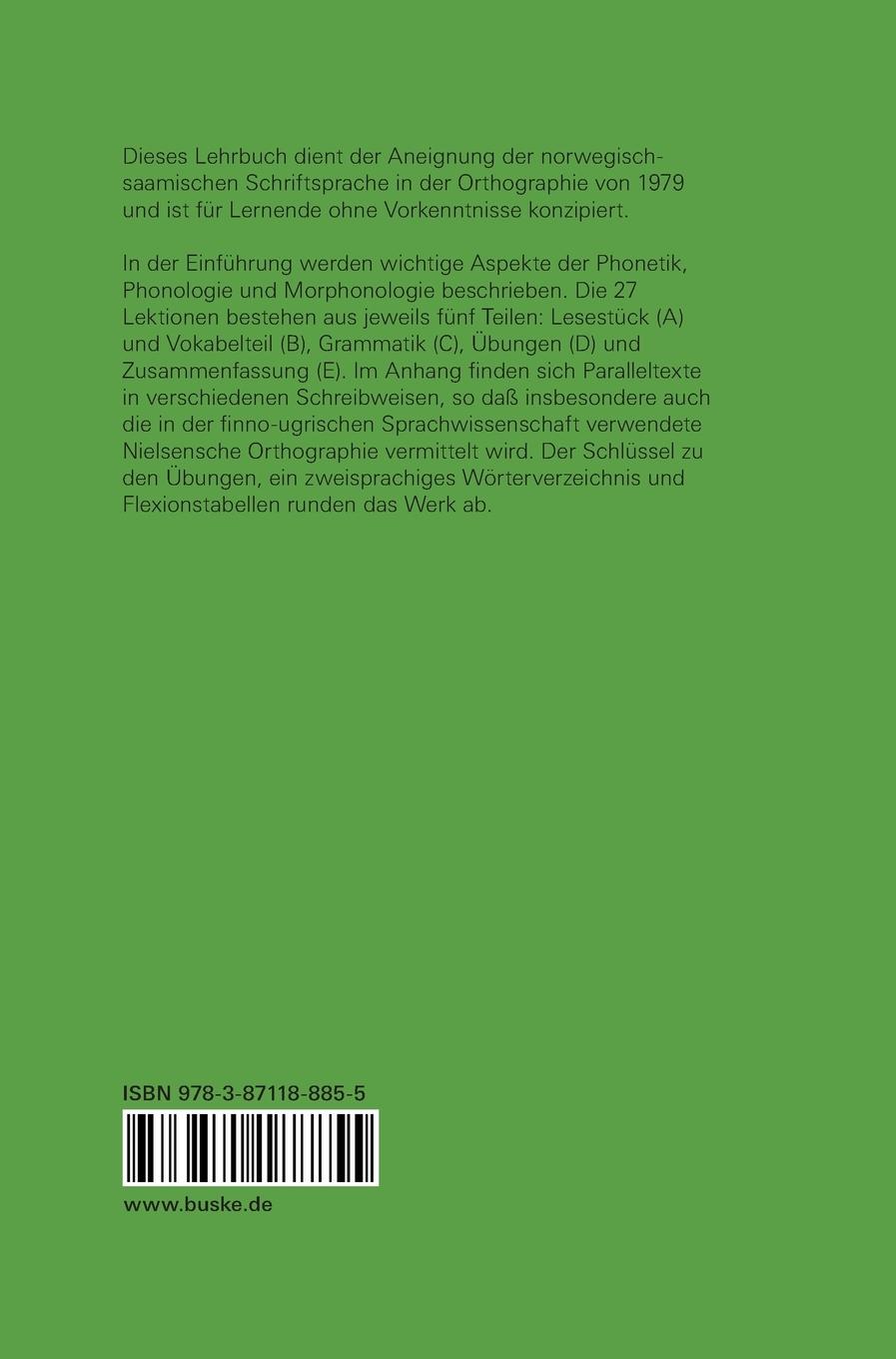 Dieses Lehrbuch dient der Aneignung der norwegisch-saamischen Schriftsprache in der Orthographie von 1979 und ist für Lernende ohne Vorkenntnisse konzipiert.

In der Einführung werden wichtige Aspekte der Phonetik, Phonologie und Morphonologie beschrieben. Die 27 Lektionen bestehen aus jeweils fünf Teilen: Lesestück (A) und Vokabelteil (B), Grammatik (C), Übungen (D) und Zusammenfassung (E). Im Anhang finden sich Paralleltexte in verschiedenen Schreibweisen, so daß insbesondere auch die in der finno-ugrischen Sprachwissenschaft verwendete Nielsensche Orthographie vermittelt wird. Der Schlüssel zu den Übungen, ein zweisprachiges Wörterverzeichnis und Flexionstabellen runden das Werk ab.

ISBN 978-3-87118-885-5

www.buske.de